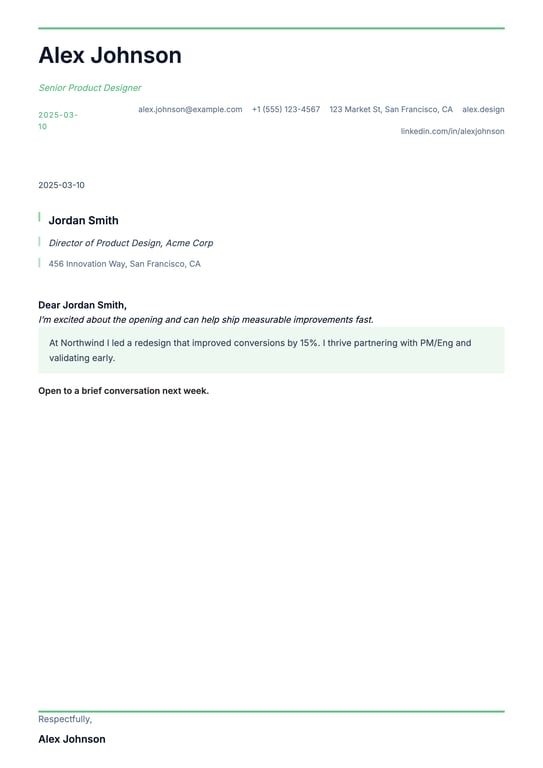 Alex Johnson

Senior Product Designer

2025-03-10

alex.johnson@example.com +1 (555) 123-4567 123 Market St, San Francisco, CA alex.design linkedin.com/in/alexjohnson

2025-03-10

Jordan Smith

Director of Product Design, Acme Corp

456 Innovation Way, San Francisco, CA

Dear Jordan Smith,

I'm excited about the opening and can help ship measurable improvements fast.

At Northwind I led a redesign that improved conversions by 15%. I thrive partnering with PM/Eng and validating early.

Open to a brief conversation next week.

Respectfully,

Alex Johnson